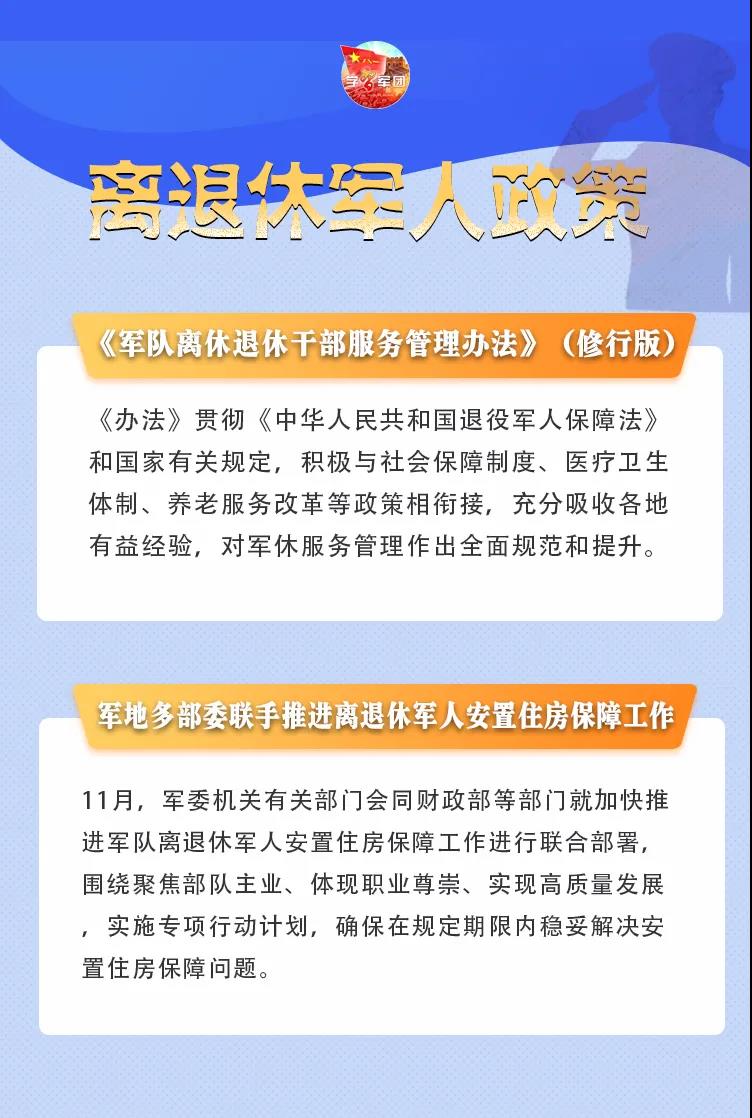 八一
学习军团

离退休军人政策

《军队离休退休干部服务管理办法》（修行版）

《办法》贯彻《中华人民共和国退役军人保障法》和国家有关规定，积极与社会保障制度、医疗卫生体制、养老服务改革等政策相衔接，充分吸收各地有益经验，对军休服务管理作出全面规范和提升。

军地多部委联手推进离退休军人安置住房保障工作

11月，军委机关有关部门会同财政部等部门就加快推进军队离退休军人安置住房保障工作进行联合部署，围绕聚焦部队主业、体现职业尊崇、实现高质量发展，实施专项行动计划，确保在规定期限内稳妥解决安置住房保障问题。